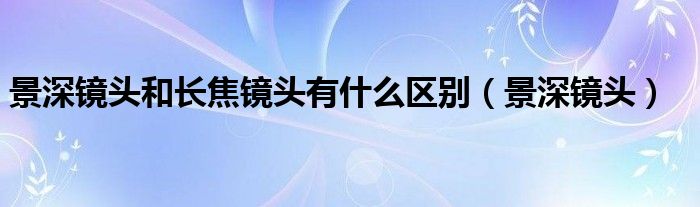 景深镜头和长焦镜头有什么区别（景深镜头）